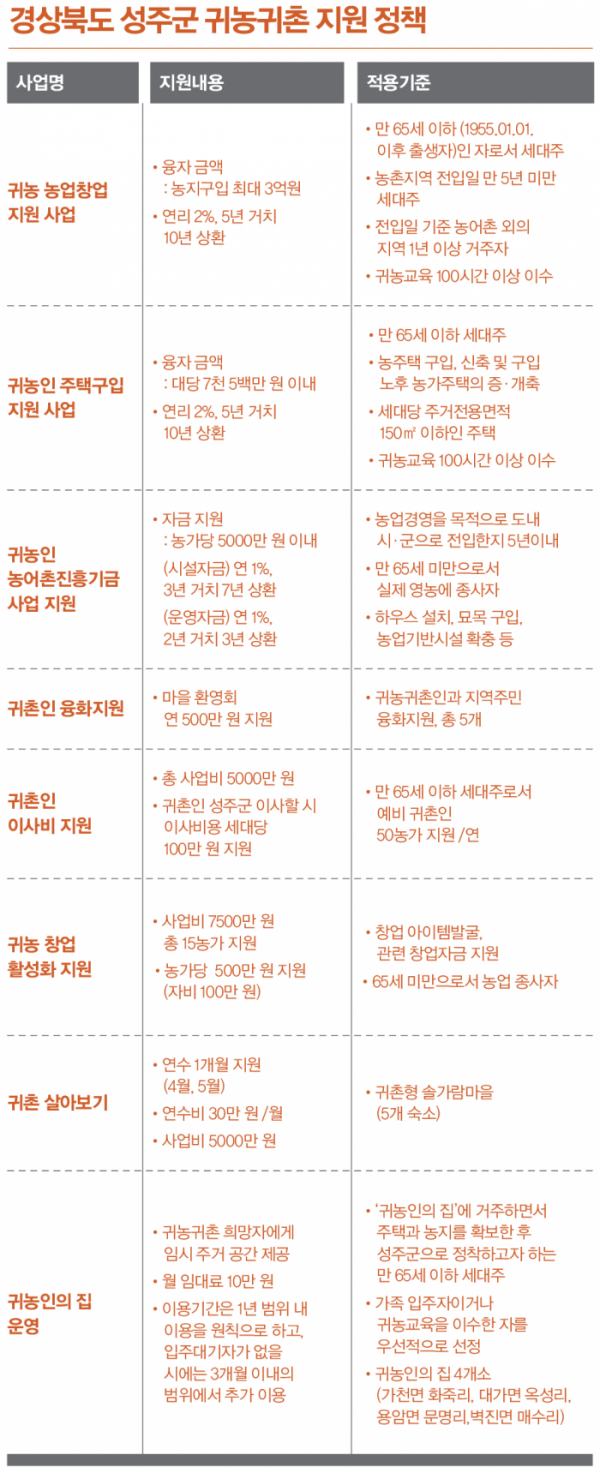 경상북도 성주군 귀농귀촌 지원 정책

| 사업명 | 지원내용 | 적용기준 |
|---|---|---|
| 귀농 농업창업 지원 사업 | • 융자 금액 : 농지구입 최대 3억원 • 연리 2%, 5년 거치 10년 상환 | • 만 65세 이하 (1955.01.01. 이후 출생자)인 자로서 세대주 • 농촌지역 전입일 만 5년 미만 세대주 • 전입일 기준 농어촌 외의 지역 1년 이상 거주자 • 귀농교육 100시간 이상 이수 |
| 귀농인 주택구입 지원 사업 | • 융자 금액 : 대당 7천 5백만 원 이내 • 연리 2%, 5년 거치 10년 상환 | • 만 65세 이하 세대주 • 농주택 구입, 신축 및 구입 노후 농가주택의 증·개축 • 세대당 주거전용면적 150㎡ 이하인 주택 • 귀농교육 100시간 이상 이수 |
| 귀농인 농어촌진흥기금 사업 지원 | • 자금 지원 : 농가당 5000만 원 이내 (시설자금) 연 1%, 3년 거치 7년 상환 (운영자금) 연 1%, 2년 거치 3년 상환 | • 농업경영을 목적으로 도내 시·군으로 전입한지 5년이내 • 만 65세 미만으로서 실제 영농에 종사자 • 하우스 설치, 묘목 구입, 농업기반시설 확충 등 |
| 귀촌인 융화지원 | • 마을 환영회 연 500만 원 지원 | • 귀농귀촌인과 지역주민 융화지원, 총 5개 |
| 귀촌인 이사비 지원 | • 총 사업비 5000만 원 • 귀촌인 성주군 이사할 시 이사비용 세대당 100만 원 지원 | • 만 65세 이하 세대주로서 예비 귀촌인 50농가 지원 /연 |
| 귀농 창업 활성화 지원 | • 사업비 7500만 원 총 15농가 지원 • 농가당 500만 원 지원 (자비 100만 원) | • 창업 아이템발굴, 관련 창업자금 지원 • 65세 미만으로서 농업 종사자 |
| 귀촌 살아보기 | • 연수 1개월 지원 (4월, 5월) • 연수비 30만 원 /월 • 사업비 5000만 원 | • 귀촌형 솔가람마을 (5개 숙소) |
| 귀농인의 집 운영 | • 귀농귀촌 희망자에게 임시 주거 공간 제공 • 월 임대료 10만 원 • 이용기간은 1년 범위 내 이용을 원칙으로 하고, 입주대기자가 없을 시에는 3개월 이내의 범위에서 추가 이용 | • '귀농인의 집'에 거주하면서 주택과 농지를 확보한 후 성주군으로 정착하고자 하는 만 65세 이하 세대주 • 가족 입주자이거나 귀농교육을 이수한 자를 우선적으로 선정 • 귀농인의 집 4개소 (가천면 화죽리, 대가면 옥성리, 용암면 문명리,벽진면 매수리) |